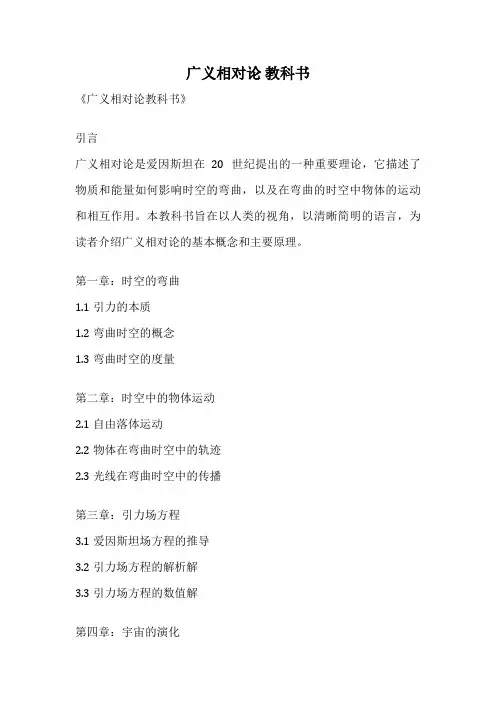 广义相对论 教科书

《广义相对论教科书》

引言

广义相对论是爱因斯坦在 20 世纪提出的一种重要理论，它描述了物质和能量如何影响时空的弯曲，以及在弯曲的时空中物体的运动和相互作用。本教科书旨在以人类的视角，以清晰简明的语言，为读者介绍广义相对论的基本概念和主要原理。

第一章：时空的弯曲

1.1 引力的本质

1.2 弯曲时空的概念

1.3 弯曲时空的度量

第二章：时空中的物体运动

2.1 自由落体运动

2.2 物体在弯曲时空中的轨迹

2.3 光线在弯曲时空中的传播

第三章：引力场方程

3.1 爱因斯坦场方程的推导

3.2 引力场方程的解析解

3.3 引力场方程的数值解

第四章：宇宙的演化